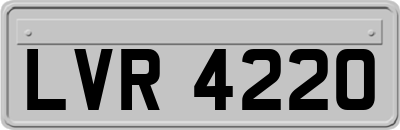 LVR 4220